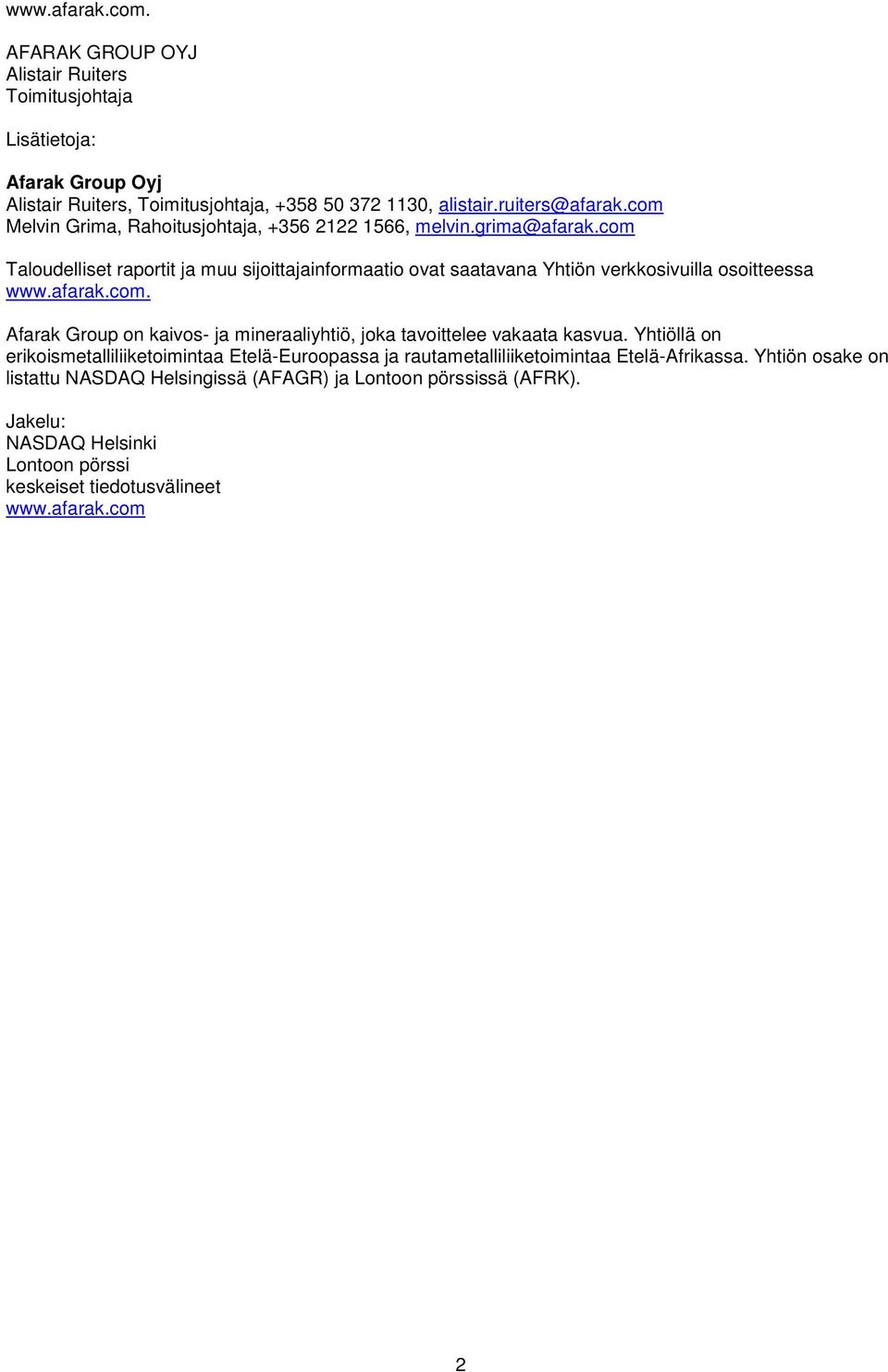 www.afarak.com.

AFARAK GROUP OYJ
Alistair Ruiters
Toimitusjohtaja

Lisätietoja:

Afarak Group Oyj
Alistair Ruiters, Toimitusjohtaja, +358 50 372 1130, alistair.ruiters@afarak.com
Melvin Grima, Rahoitusjohtaja, +356 2122 1566, melvin.grima@afarak.com

Taloudelliset raportit ja muu sijoittajainformaatio ovat saatavana Yhtiön verkkosivuilla osoitteessa www.afarak.com.

Afarak Group on kaivos- ja mineraaliyhtiö, joka tavoittelee vakaata kasvua. Yhtiöllä on erikoismetalliliiketoimintaa Etelä-Euroopassa ja rautametalliliiketoimintaa Etelä-Afrikassa. Yhtiön osake on listattu NASDAQ Helsingissä (AFAGR) ja Lontoon pörssissä (AFRK).

Jakelu:
NASDAQ Helsinki
Lontoon pörssi
keskeiset tiedotusvälineet
www.afarak.com

2